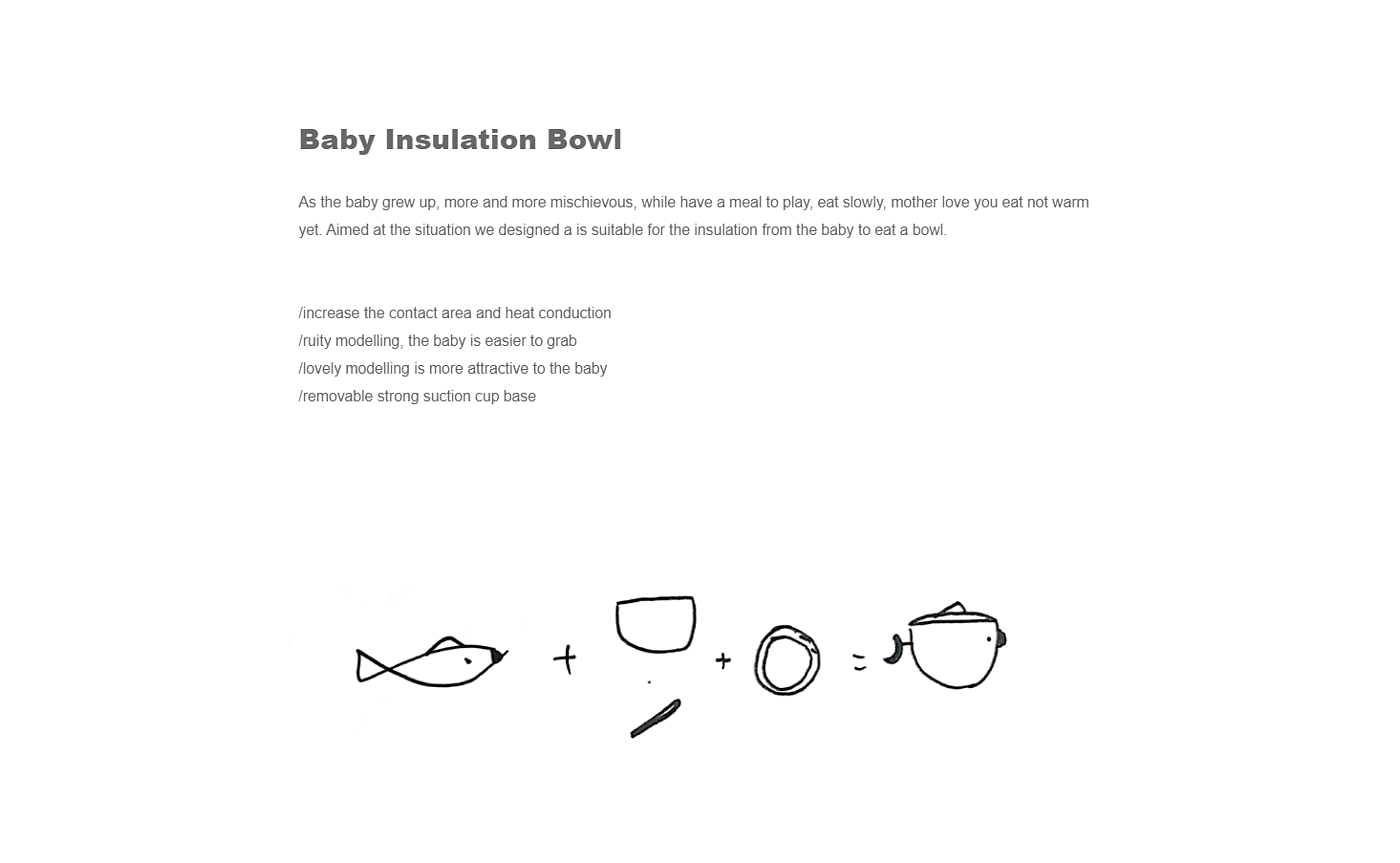 Baby Insulation Bowl

As the baby grew up, more and more mischievous, while have a meal to play, eat slowly, mother love you eat not warm yet. Aimed at the situation we designed a is suitable for the insulation from the baby to eat a bowl.

/increase the contact area and heat conduction
/ruity modelling, the baby is easier to grab
/lovely modelling is more attractive to the baby
/removable strong suction cup base

+ + =